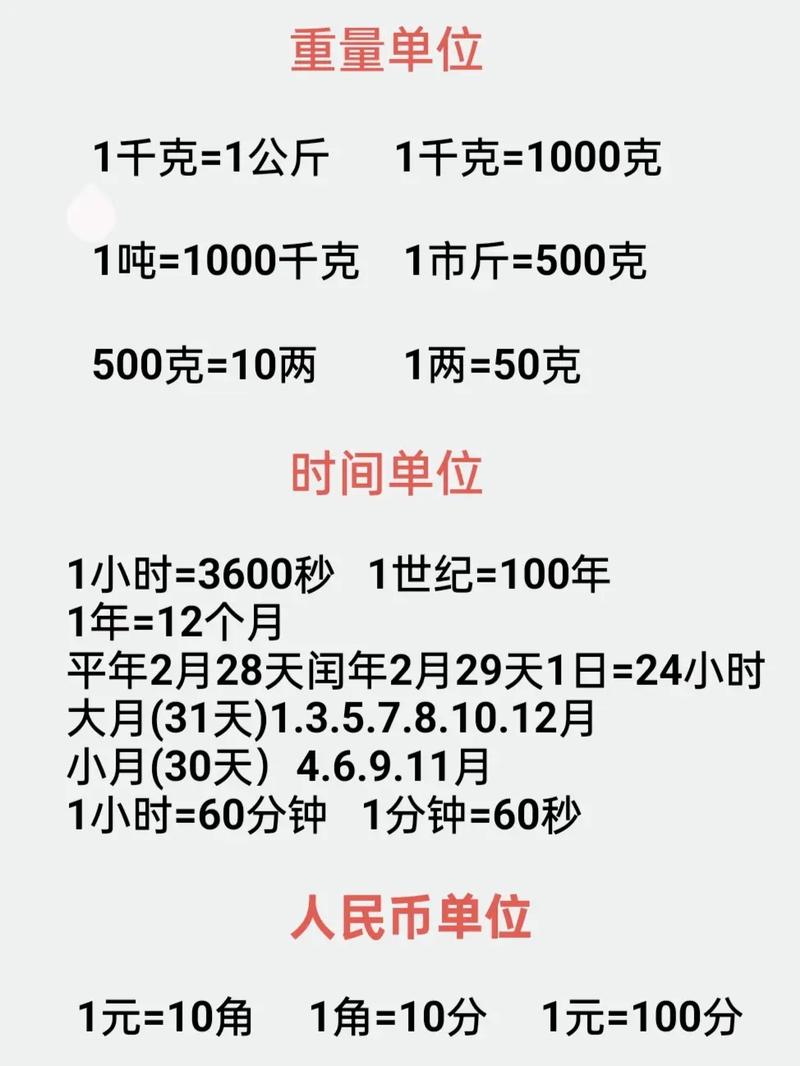 重量单位

1千克=1公斤　1千克=1000克

1吨=1000千克　1市斤=500克

500克=10两　1两=50克

时间单位

1小时=3600秒　1世纪=100年
1年=12个月
平年2月28天闰年2月29天1日=24小时
大月(31天)1.3.5.7.8.10.12月
小月(30天）4.6.9.11月
1小时=60分钟　1分钟=60秒

人民币单位

1元=10角　1角=10分　1元=100分